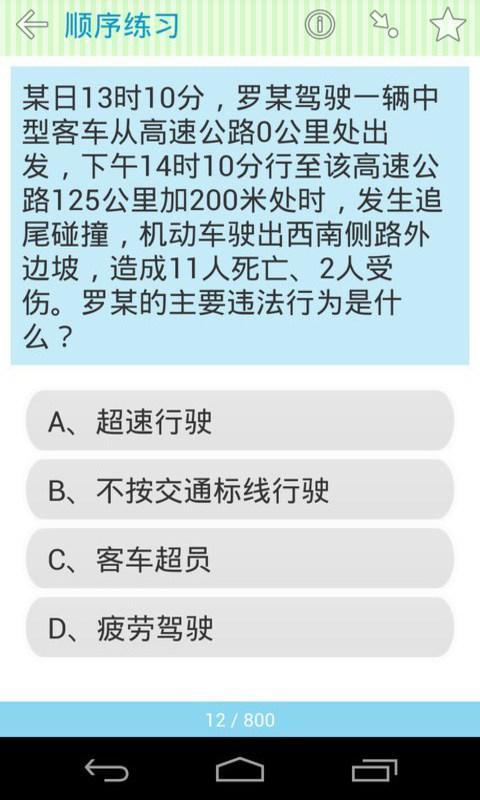 顺序练习

某日13时10分，罗某驾驶一辆中型客车从高速公路0公里处出发，下午14时10分行至该高速公路125公里加200米处时，发生追尾碰撞，机动车驶出西南侧路外边坡，造成11人死亡、2人受伤。罗某的主要违法行为是什么？

A、超速行驶

B、不按交通标线行驶

C、客车超员

D、疲劳驾驶

12 / 800